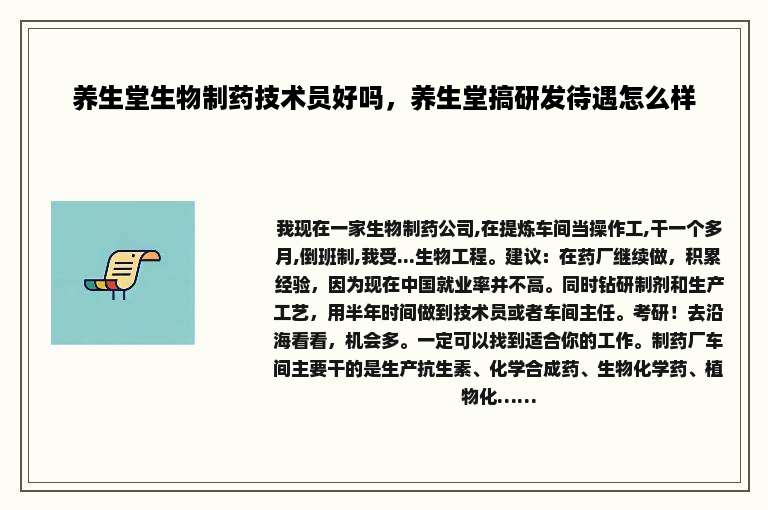 养生堂生物制药技术员好吗，养生堂搞研发待遇怎么样

我现在一家生物制药公司,在提炼车间当操作工,干一个多月,倒班制,我受...生物工程。建议：在药厂继续做，积累经验，因为现在中国就业率并不高。同时钻研制剂和生产工艺，用半年时间做到技术员或者车间主任。考研！去沿海看看，机会多。一定可以找到适合你的工作。制药厂车间主要干的是生产抗生素、化学合成药、生物化学药、植物化......